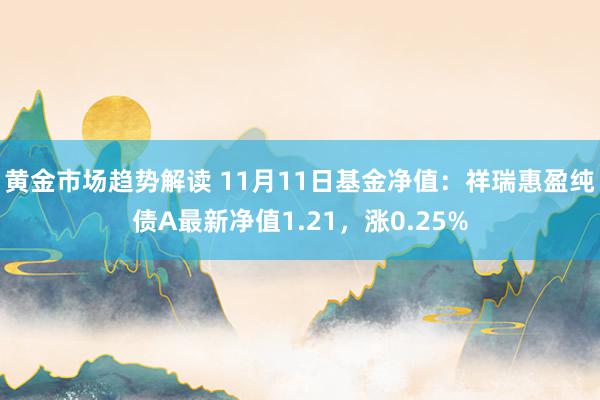 黄金市场趋势解读 11月11日基金净值：祥瑞惠盈纯债A最新净值1.21，涨0.25%